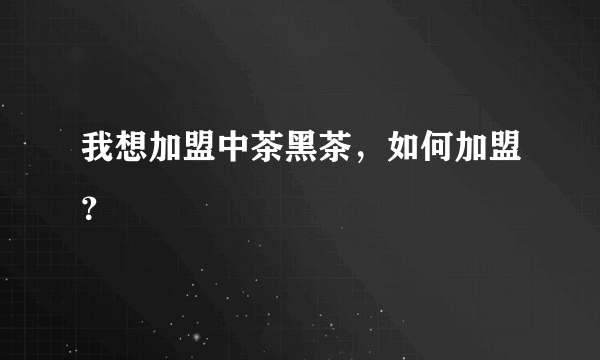 我想加盟中茶黑茶，如何加盟?